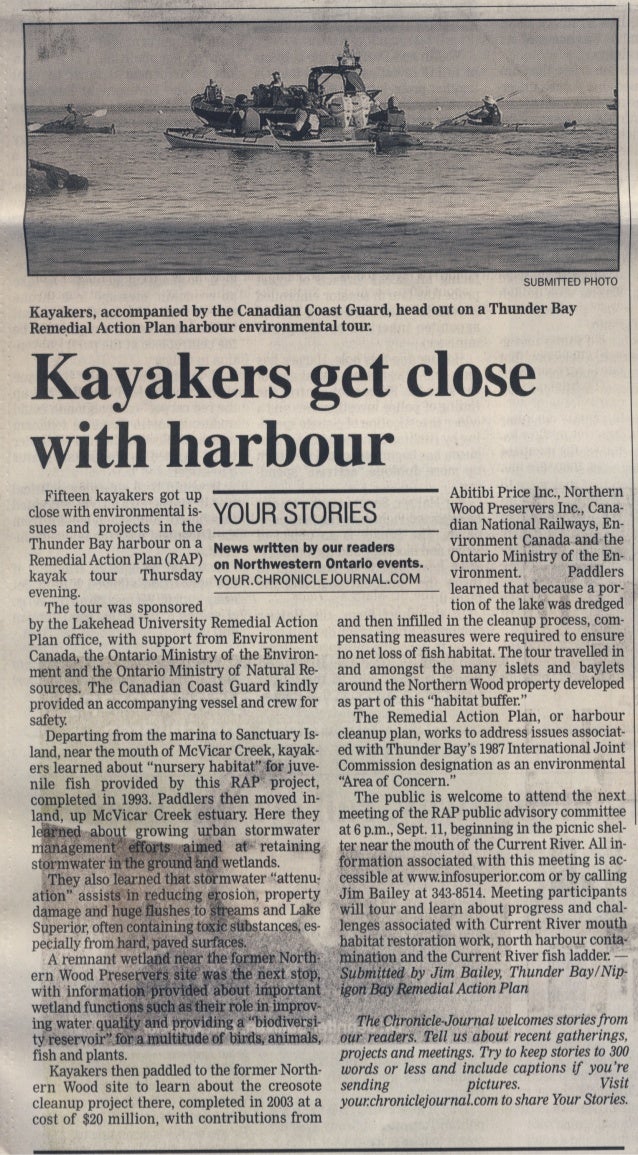 SUBMITTED PHOTO

Kayakers, accompanied by the Canadian Coast Guard, head out on a Thunder Bay Remedial Action Plan harbour environmental tour.

Kayakers get close with harbour

YOUR STORIES

News written by our readers on Northwestern Ontario events. YOUR.CHRONICLEJOURNAL.COM

Fifteen kayakers got up close with environmental issues and projects in the Thunder Bay harbour on a Remedial Action Plan (RAP) kayak tour Thursday evening.

The tour was sponsored by the Lakehead University Remedial Action Plan office, with support from Environment Canada, the Ontario Ministry of the Environment and the Ontario Ministry of Natural Resources. The Canadian Coast Guard kindly provided an accompanying vessel and crew for safety.

Departing from the marina to Sanctuary Island, near the mouth of McVicar Creek, kayakers learned about "nursery habitat" for juvenile fish provided by this RAP project, completed in 1993. Paddlers then moved inland, up McVicar Creek estuary. Here they learned about growing urban stormwater management efforts aimed at retaining stormwater in the ground and wetlands.

They also learned that stormwater "attenuation" assists in reducing erosion, property damage and huge flushes to streams and Lake Superior, often containing toxic substances, especially from hard, paved surfaces.

A remnant wetland near the former Northern Wood Preservers site was the next stop, with information provided about important wetland functions such as their role in improving water quality and providing a "biodiversity reservoir" for a multitude of birds, animals, fish and plants.

Kayakers then paddled to the former Northern Wood site to learn about the creosote cleanup project there, completed in 2003 at a cost of $20 million, with contributions from Abitibi Price Inc., Northern Wood Preservers Inc., Canadian National Railways, Environment Canada and the Ontario Ministry of the Environment. Paddlers learned that because a portion of the lake was dredged and then infilled in the cleanup process, compensating measures were required to ensure no net loss of fish habitat. The tour travelled in and amongst the many islets and baylets around the Northern Wood property developed as part of this "habitat buffer."

The Remedial Action Plan, or harbour cleanup plan, works to address issues associated with Thunder Bay's 1987 International Joint Commission designation as an environmental "Area of Concern."

The public is welcome to attend the next meeting of the RAP public advisory committee at 6 p.m., Sept. 11, beginning in the picnic shelter near the mouth of the Current River. All information associated with this meeting is accessible at www.infosuperior.com or by calling Jim Bailey at 343-8514. Meeting participants will tour and learn about progress and challenges associated with Current River mouth habitat restoration work, north harbour contamination and the Current River fish ladder. — Submitted by Jim Bailey, Thunder Bay/Nipigon Bay Remedial Action Plan

The Chronicle-Journal welcomes stories from our readers. Tell us about recent gatherings, projects and meetings. Try to keep stories to 300 words or less and include captions if you're sending pictures. Visit your.chroniclejournal.com to share Your Stories.